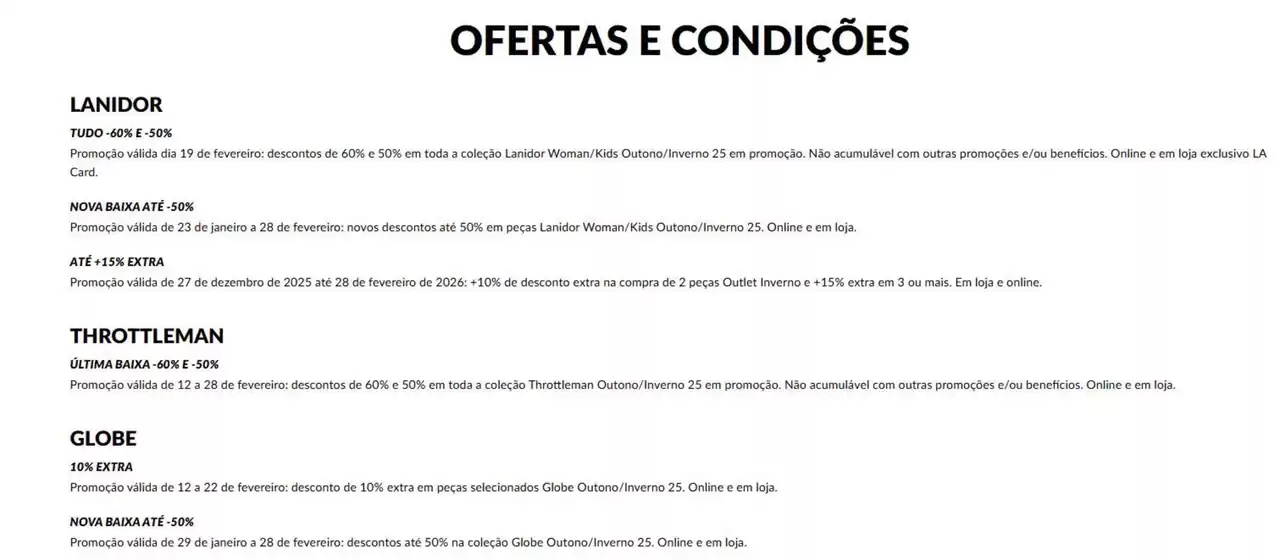 OFERTAS E CONDIÇÕES

LANIDOR

TUDO -60% E -50%
Promoção válida dia 19 de fevereiro: descontos de 60% e 50% em toda a coleção Lanidor Woman/Kids Outono/Inverno 25 em promoção. Não acumulável com outras promoções e/ou benefícios. Online e em loja exclusivo LA Card.

NOVA BAIXA ATÉ -50%
Promoção válida de 23 de janeiro a 28 de fevereiro: novos descontos até 50% em peças Lanidor Woman/Kids Outono/Inverno 25. Online e em loja.

ATÉ +15% EXTRA
Promoção válida de 27 de dezembro de 2025 até 28 de fevereiro de 2026: +10% de desconto extra na compra de 2 peças Outlet Inverno e +15% extra em 3 ou mais. Em loja e online.

THROTTLEMAN

ÚLTIMA BAIXA -60% E -50%
Promoção válida de 12 a 28 de fevereiro: descontos de 60% e 50% em toda a coleção Throttleman Outono/Inverno 25 em promoção. Não acumulável com outras promoções e/ou benefícios. Online e em loja.

GLOBE

10% EXTRA
Promoção válida de 12 a 22 de fevereiro: desconto de 10% extra em peças selecionados Globe Outono/Inverno 25. Online e em loja.

NOVA BAIXA ATÉ -50%
Promoção válida de 29 de janeiro a 28 de fevereiro: descontos até 50% na coleção Globe Outono/Inverno 25. Online e em loja.